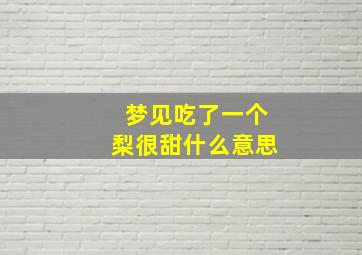 梦见吃了一个
梨很甜什么意思